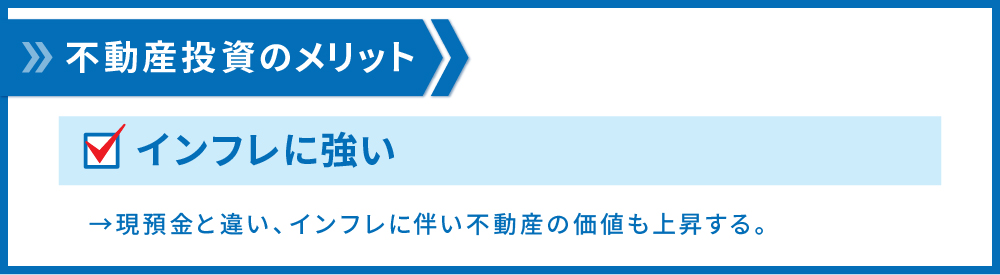 不動産投資のメリット

インフレに強い

→現預金と違い、インフレに伴い不動産の価値も上昇する。